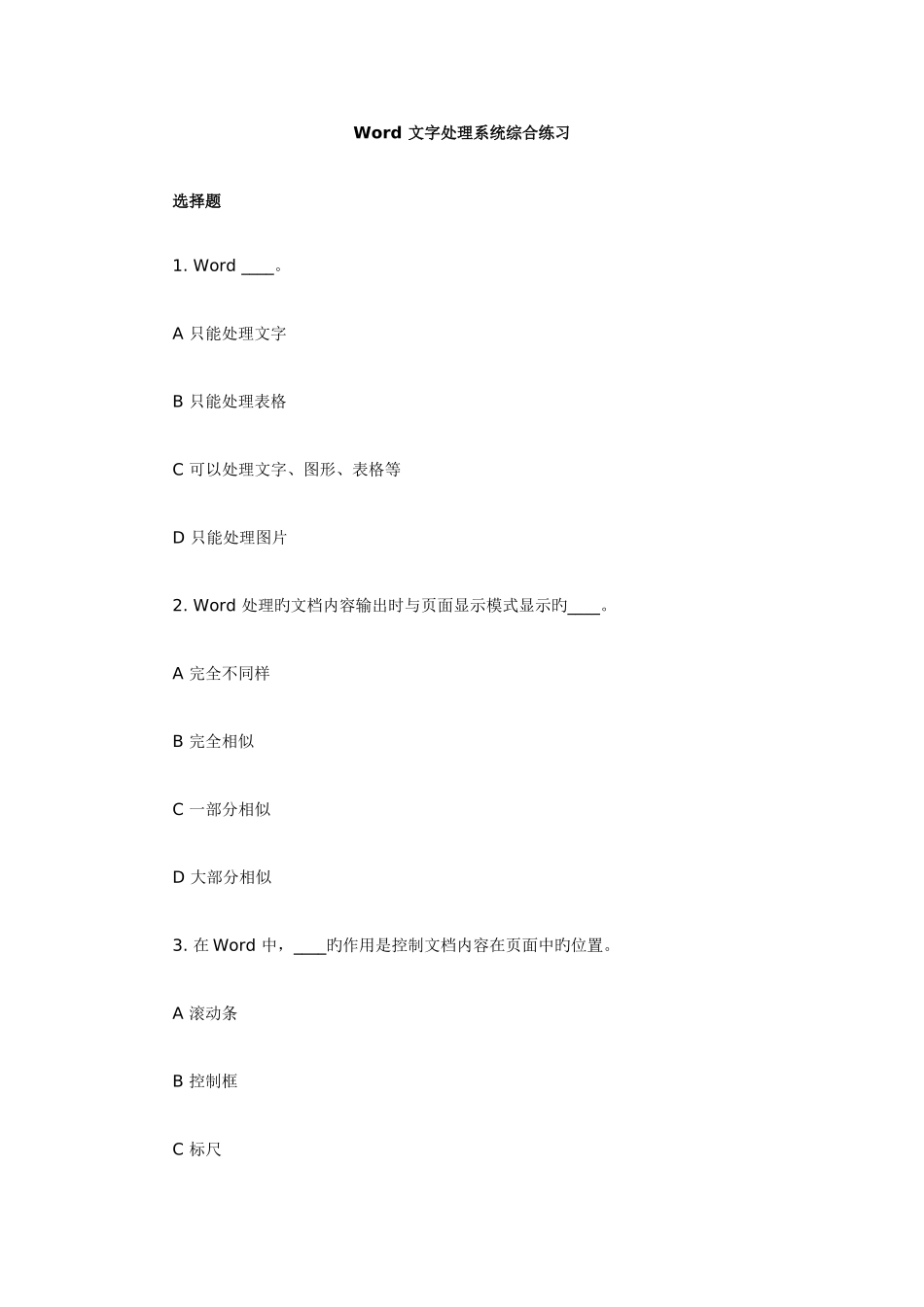 Word 文字处理系统综合练习

选择题

1. Word ____。

A 只能处理文字

B 只能处理表格

C 可以处理文字、图形、表格等

D 只能处理图片

2. Word 处理旳文档内容输出时与页面显示模式显示旳____。

A 完全不同样

B 完全相似

C 一部分相似

D 大部分相似

3. 在 Word 中，____旳作用是控制文档内容在页面中旳位置。

A 滚动条

B 控制框

C 标尺